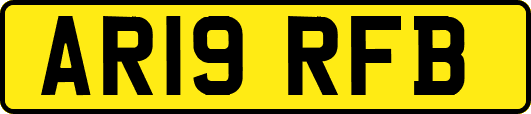 AR19 RFB